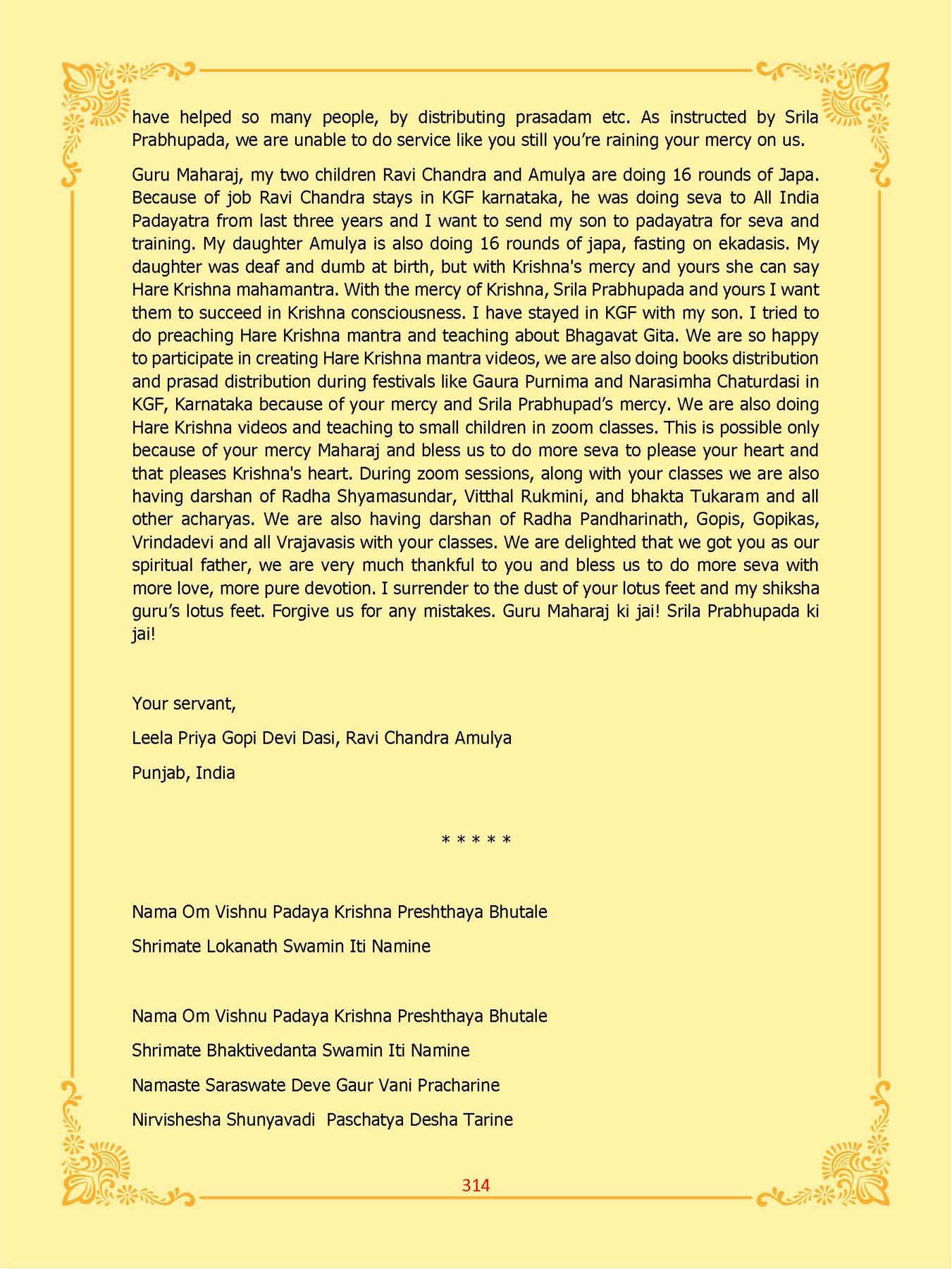 have helped so many people, by distributing prasadam etc. As instructed by Srila Prabhupada, we are unable to do service like you still you're raining your mercy on us.

Guru Maharaj, my two children Ravi Chandra and Amulya are doing 16 rounds of Japa. Because of job Ravi Chandra stays in KGF karnataka, he was doing seva to All India Padayatra from last three years and I want to send my son to padayatra for seva and training. My daughter Amulya is also doing 16 rounds of japa, fasting on ekadasis. My daughter was deaf and dumb at birth, but with Krishna's mercy and yours she can say Hare Krishna mahamantra. With the mercy of Krishna, Srila Prabhupada and yours I want them to succeed in Krishna consciousness. I have stayed in KGF with my son. I tried to do preaching Hare Krishna mantra and teaching about Bhagavat Gita. We are so happy to participate in creating Hare Krishna mantra videos, we are also doing books distribution and prasad distribution during festivals like Gaura Purnima and Narasimha Chaturdasi in KGF, Karnataka because of your mercy and Srila Prabhupad's mercy. We are also doing Hare Krishna videos and teaching to small children in zoom classes. This is possible only because of your mercy Maharaj and bless us to do more seva to please your heart and that pleases Krishna's heart. During zoom sessions, along with your classes we are also having darshan of Radha Shyamasundar, Vitthal Rukmini, and bhakta Tukaram and all other acharyas. We are also having darshan of Radha Pandharinath, Gopis, Gopikas, Vrindadevi and all Vrajavasis with your classes. We are delighted that we got you as our spiritual father, we are very much thankful to you and bless us to do more seva with more love, more pure devotion. I surrender to the dust of your lotus feet and my shiksha guru's lotus feet. Forgive us for any mistakes. Guru Maharaj ki jai! Srila Prabhupada ki jai!

Your servant,

Leela Priya Gopi Devi Dasi, Ravi Chandra Amulya

Punjab, India

* * * * *

Nama Om Vishnu Padaya Krishna Preshthaya Bhutale

Shrimate Lokanath Swamin Iti Namine

Nama Om Vishnu Padaya Krishna Preshthaya Bhutale

Shrimate Bhaktivedanta Swamin Iti Namine

Namaste Saraswate Deve Gaur Vani Pracharine

Nirvishesha Shunyavadi Paschatya Desha Tarine

314